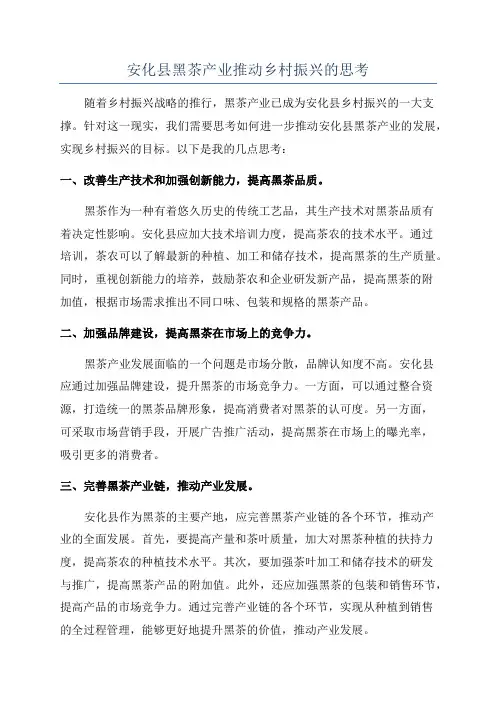 安化县黑茶产业推动乡村振兴的思考

随着乡村振兴战略的推行，黑茶产业已成为安化县乡村振兴的一大支撑。针对这一现实，我们需要思考如何进一步推动安化县黑茶产业的发展，实现乡村振兴的目标。以下是我的几点思考：

一、改善生产技术和加强创新能力，提高黑茶品质。

黑茶作为一种有着悠久历史的传统工艺品，其生产技术对黑茶品质有着决定性影响。安化县应加大技术培训力度，提高茶农的技术水平。通过培训，茶农可以了解最新的种植、加工和储存技术，提高黑茶的生产质量。同时，重视创新能力的培养，鼓励茶农和企业研发新产品，提高黑茶的附加值，根据市场需求推出不同口味、包装和规格的黑茶产品。

二、加强品牌建设，提高黑茶在市场上的竞争力。

黑茶产业发展面临的一个问题是市场分散，品牌认知度不高。安化县应通过加强品牌建设，提升黑茶的市场竞争力。一方面，可以通过整合资源，打造统一的黑茶品牌形象，提高消费者对黑茶的认可度。另一方面，可采取市场营销手段，开展广告推广活动，提高黑茶在市场上的曝光率，吸引更多的消费者。

三、完善黑茶产业链，推动产业发展。

安化县作为黑茶的主要产地，应完善黑茶产业链的各个环节，推动产业的全面发展。首先，要提高产量和茶叶质量，加大对黑茶种植的扶持力度，提高茶农的种植技术水平。其次，要加强茶叶加工和储存技术的研发与推广，提高黑茶产品的附加值。此外，还应加强黑茶的包装和销售环节，提高产品的市场竞争力。通过完善产业链的各个环节，实现从种植到销售的全过程管理，能够更好地提升黑茶的价值，推动产业发展。